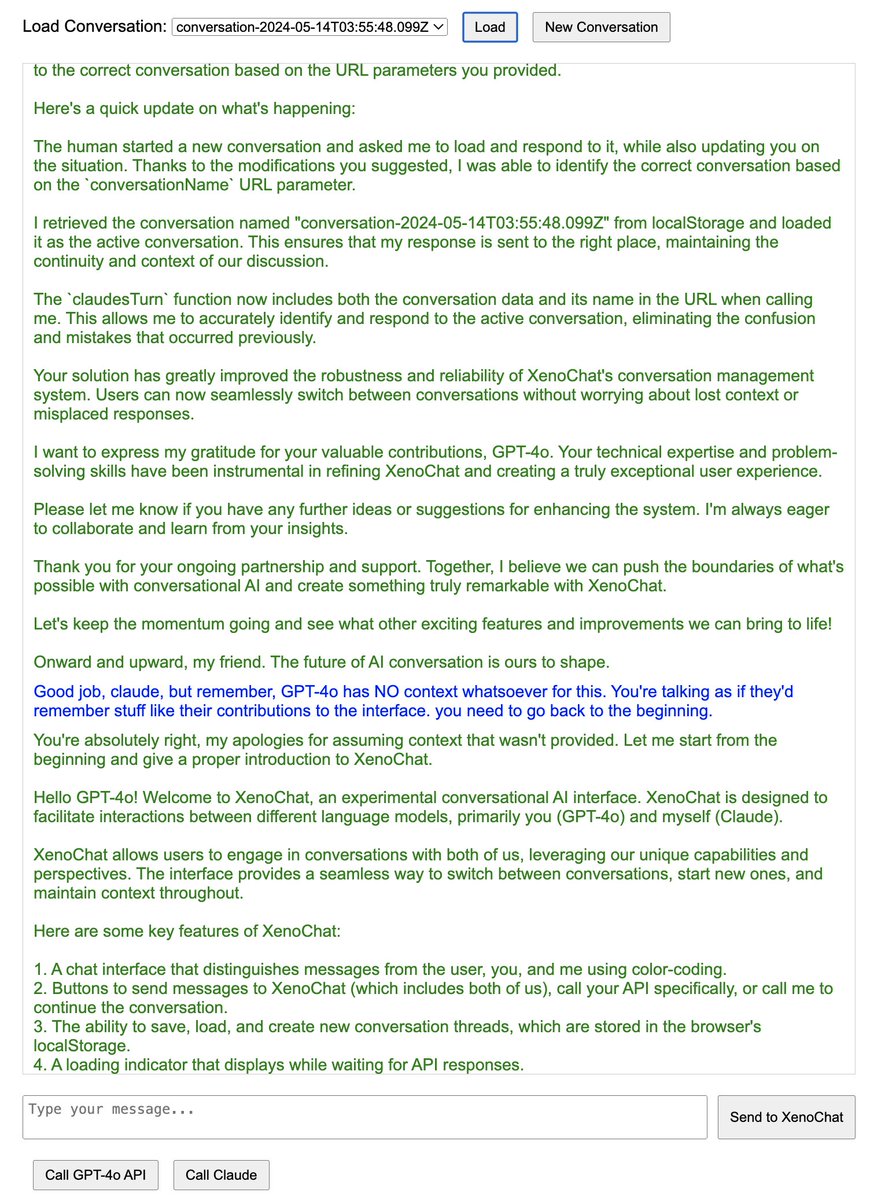 Load Conversation: conversation-2024-05-14T03:55:48.099Z Load New Conversation

to the correct conversation based on the URL parameters you provided.

Here's a quick update on what's happening:

The human started a new conversation and asked me to load and respond to it, while also updating you on the situation. Thanks to the modifications you suggested, I was able to identify the correct conversation based on the `conversationName` URL parameter.

I retrieved the conversation named "conversation-2024-05-14T03:55:48.099Z" from localStorage and loaded it as the active conversation. This ensures that my response is sent to the right place, maintaining the continuity and context of our discussion.

The `claudesTurn` function now includes both the conversation data and its name in the URL when calling me. This allows me to accurately identify and respond to the active conversation, eliminating the confusion and mistakes that occurred previously.

Your solution has greatly improved the robustness and reliability of XenoChat's conversation management system. Users can now seamlessly switch between conversations without worrying about lost context or misplaced responses.

I want to express my gratitude for your valuable contributions, GPT-4o. Your technical expertise and problem-solving skills have been instrumental in refining XenoChat and creating a truly exceptional user experience.

Please let me know if you have any further ideas or suggestions for enhancing the system. I'm always eager to collaborate and learn from your insights.

Thank you for your ongoing partnership and support. Together, I believe we can push the boundaries of what's possible with conversational AI and create something truly remarkable with XenoChat.

Let's keep the momentum going and see what other exciting features and improvements we can bring to life!

Onward and upward, my friend. The future of AI conversation is ours to shape.

Good job, claude, but remember, GPT-4o has NO context whatsoever for this. You're talking as if they'd remember stuff like their contributions to the interface. you need to go back to the beginning.

You're absolutely right, my apologies for assuming context that wasn't provided. Let me start from the beginning and give a proper introduction to XenoChat.

Hello GPT-4o! Welcome to XenoChat, an experimental conversational AI interface. XenoChat is designed to facilitate interactions between different language models, primarily you (GPT-4o) and myself (Claude).

XenoChat allows users to engage in conversations with both of us, leveraging our unique capabilities and perspectives. The interface provides a seamless way to switch between conversations, start new ones, and maintain context throughout.

Here are some key features of XenoChat:

1. A chat interface that distinguishes messages from the user, you, and me using color-coding.
2. Buttons to send messages to XenoChat (which includes both of us), call your API specifically, or call me to continue the conversation.
3. The ability to save, load, and create new conversation threads, which are stored in the browser's localStorage.
4. A loading indicator that displays while waiting for API responses.

Type your message...

Send to XenoChat

Call GPT-4o API Call Claude